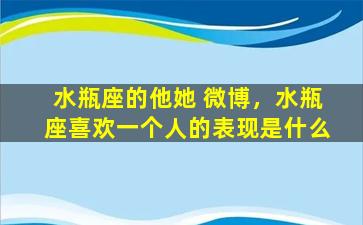 水瓶座的他她 微博，水瓶座喜欢一个人的表现是什么